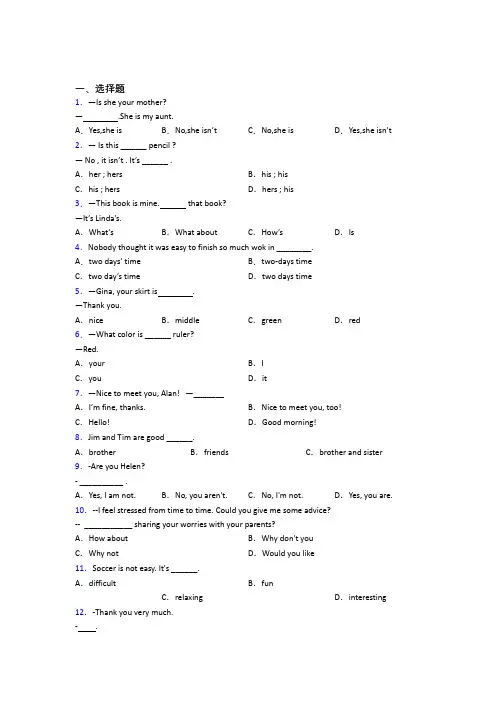 一、选择题

1. —Is she your mother?

—________She is my aunt.

A. Yes,she is　　B. No,she isn't　　C. No,she is　　D. Yes,she isn't

2. — Is this ______ pencil ?

— No , it isn't . It's ______ .

A. her ; hers　　B. his ; his

C. his ; hers　　D. hers ; his

3. —This book is mine.______ that book?

—It's Linda's.

A. What's　　B. What about　　C. How's　　D. Is

4. Nobody thought it was easy to finish so much wok in ________.

A. two days' time　　B. two-days time

C. two day's time　　D. two days time

5. —Gina, your skirt is________.

—Thank you.

A. nice　　B. middle　　C. green　　D. red

6. —What color is ______ ruler?

—Red.

A. your　　B. I

C. you　　D. it

7. —Nice to meet you, Alan! —_______

A. I'm fine, thanks.　　B. Nice to meet you, too!

C. Hello!　　D. Good morning!

8. Jim and Tim are good ______.

A. brother　　B. friends　　C. brother and sister

9. -Are you Helen?

- __________ .

A. Yes, I am not.　　B. No, you aren't.　　C. No, I'm not.　　D. Yes, you are.

10. --I feel stressed from time to time. Could you give me some advice?

-- ___________ sharing your worries with your parents?

A. How about　　B. Why don't you

C. Why not　　D. Would you like

11. Soccer is not easy. It's ______.

A. difficult　　B. fun

C. relaxing　　D. interesting

12. -Thank you very much.

-____.